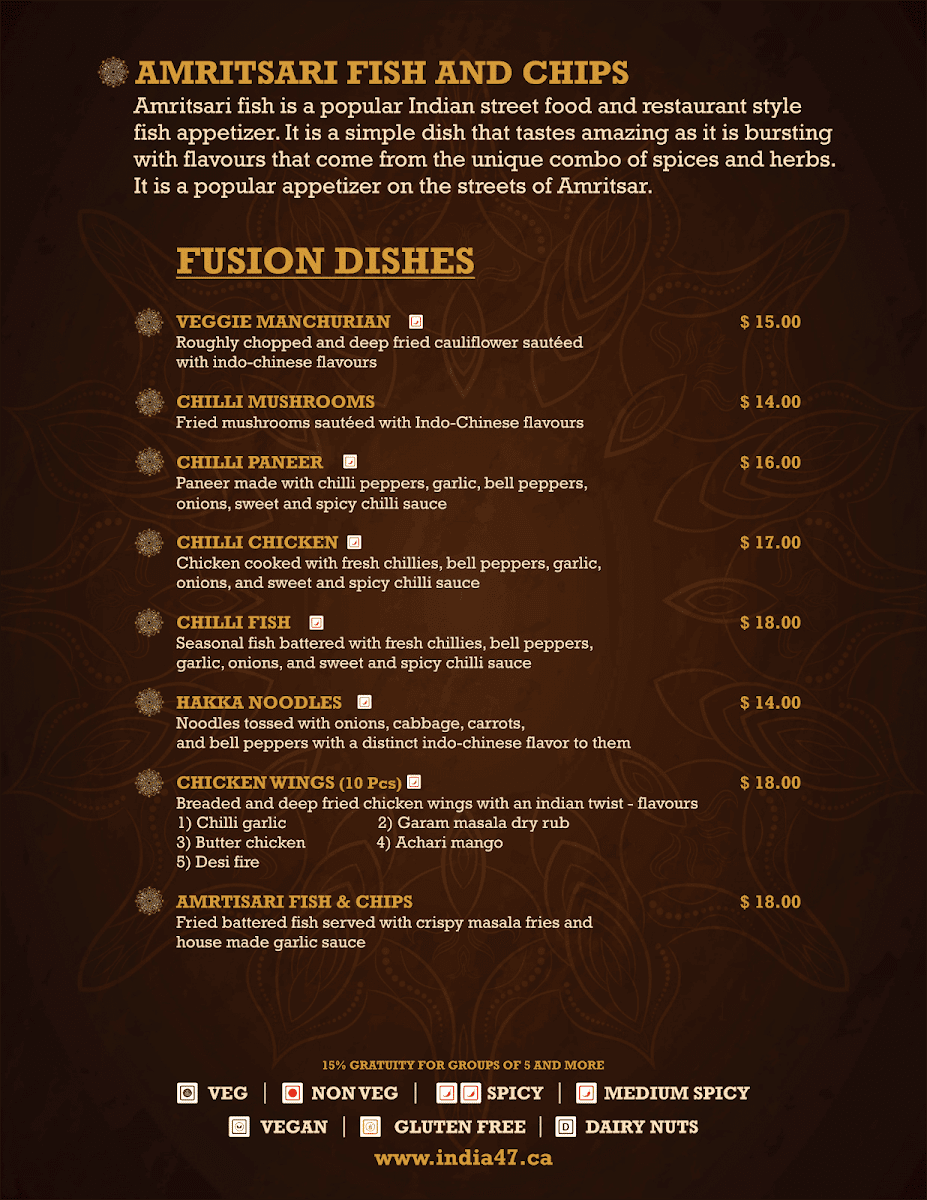 AMRITSARI FISH AND CHIPS
Amritsari fish is a popular Indian street food and restaurant style fish appetizer. It is a simple dish that tastes amazing as it is bursting with flavours that come from the unique combo of spices and herbs. It is a popular appetizer on the streets of Amritsar.

FUSION DISHES

VEGGIE MANCHURIAN $ 15.00
Roughly chopped and deep fried cauliflower sautéed with indo-chinese flavours

CHILLI MUSHROOMS $ 14.00
Fried mushrooms sautéed with Indo-Chinese flavours

CHILLI PANEER $ 16.00
Paneer made with chilli peppers, garlic, bell peppers, onions, sweet and spicy chilli sauce

CHILLI CHICKEN $ 17.00
Chicken cooked with fresh chillies, bell peppers, garlic, onions, and sweet and spicy chilli sauce

CHILLI FISH $ 18.00
Seasonal fish battered with fresh chillies, bell peppers, garlic, onions, and sweet and spicy chilli sauce

HAKKA NOODLES $ 14.00
Noodles tossed with onions, cabbage, carrots, and bell peppers with a distinct indo-chinese flavor to them

CHICKEN WINGS (10 Pcs) $ 18.00
Breaded and deep fried chicken wings with an indian twist - flavours
1) Chilli garlic 2) Garam masala dry rub
3) Butter chicken 4) Achari mango
5) Desi fire

AMRTISARI FISH & CHIPS $ 18.00
Fried battered fish served with crispy masala fries and house made garlic sauce

15% GRATUITY FOR GROUPS OF 5 AND MORE
VEG | NON VEG | SPICY | MEDIUM SPICY
VEGAN | GLUTEN FREE | D DAIRY NUTS
www.india47.ca